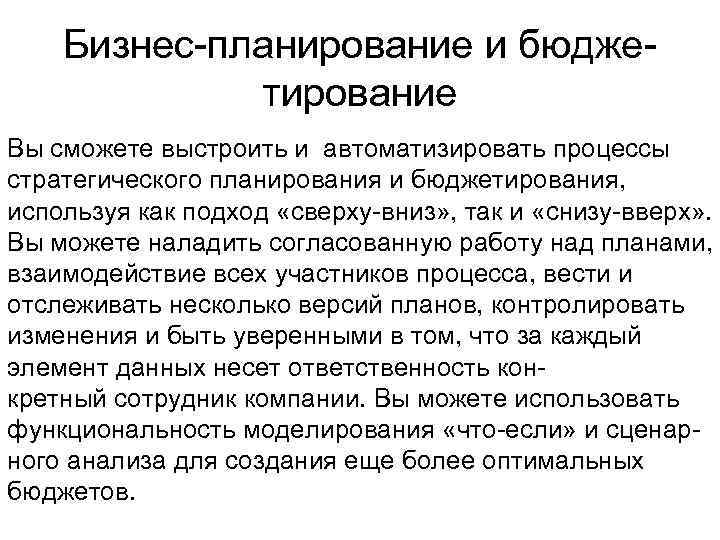 Бизнес-планирование и бюджетирование

Вы сможете выстроить и автоматизировать процессы стратегического планирования и бюджетирования, используя как подход «сверху-вниз», так и «снизу-вверх». Вы можете наладить согласованную работу над планами, взаимодействие всех участников процесса, вести и отслеживать несколько версий планов, контролировать изменения и быть уверенными в том, что за каждый элемент данных несет ответственность конкретный сотрудник компании. Вы можете использовать функциональность моделирования «что-если» и сценарного анализа для создания еще более оптимальных бюджетов.